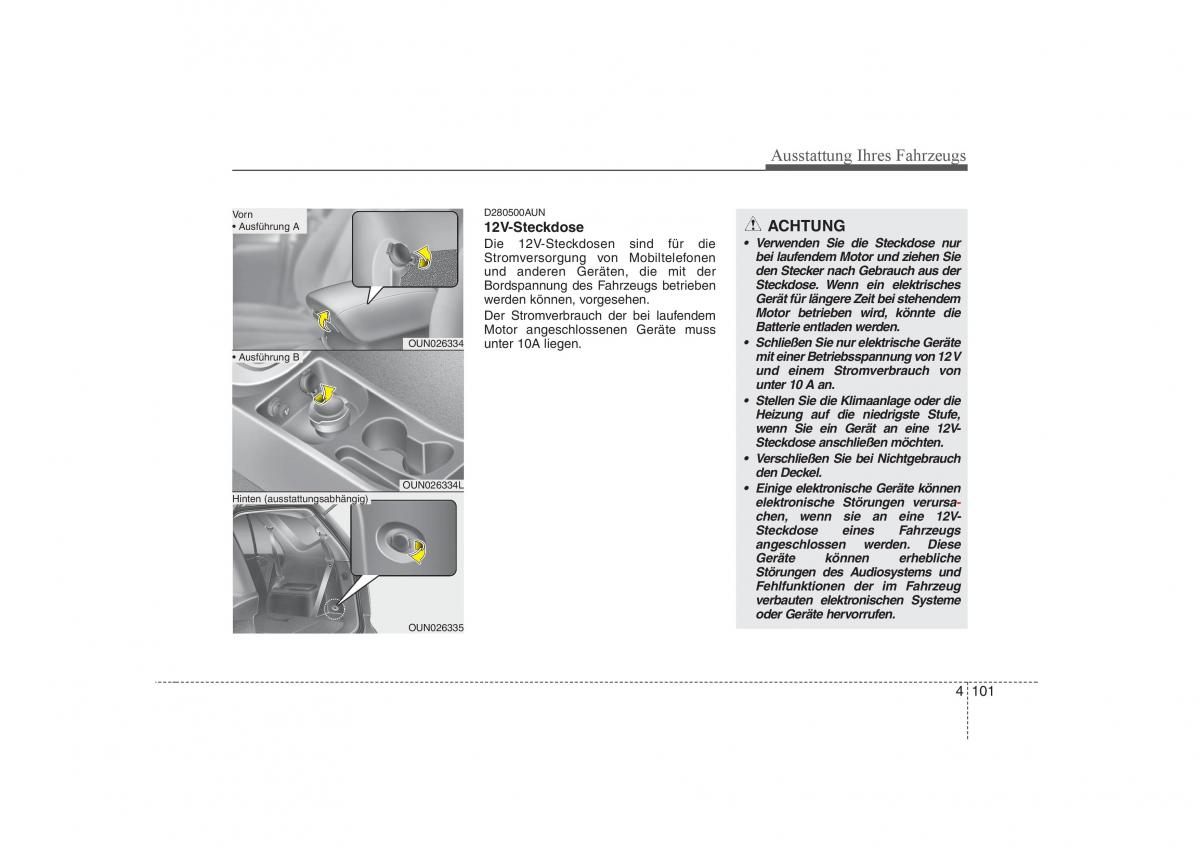 Ausstattung Ihres Fahrzeugs

Vorn
• Ausführung A

OUN026334

• Ausführung B

OUN026334L

Hinten (ausstattungsabhängig)

OUN026335

D280500AUN
12V-Steckdose
Die 12V-Steckdosen sind für die Stromversorgung von Mobiltelefonen und anderen Geräten, die mit der Bordspannung des Fahrzeugs betrieben werden können, vorgesehen.
Der Stromverbrauch der bei laufendem Motor angeschlossenen Geräte muss unter 10A liegen.

ACHTUNG
• Verwenden Sie die Steckdose nur bei laufendem Motor und ziehen Sie den Stecker nach Gebrauch aus der Steckdose. Wenn ein elektrisches Gerät für längere Zeit bei stehendem Motor betrieben wird, könnte die Batterie entladen werden.
• Schließen Sie nur elektrische Geräte mit einer Betriebsspannung von 12 V und einem Stromverbrauch von unter 10 A an.
• Stellen Sie die Klimaanlage oder die Heizung auf die niedrigste Stufe, wenn Sie ein Gerät an eine 12V-Steckdose anschließen möchten.
• Verschließen Sie bei Nichtgebrauch den Deckel.
• Einige elektronische Geräte können elektronische Störungen verursachen, wenn sie an eine 12V-Steckdose eines Fahrzeugs angeschlossen werden. Diese Geräte können erhebliche Störungen des Audiosystems und Fehlfunktionen der im Fahrzeug verbauten elektronischen Systeme oder Geräte hervorrufen.

4 101